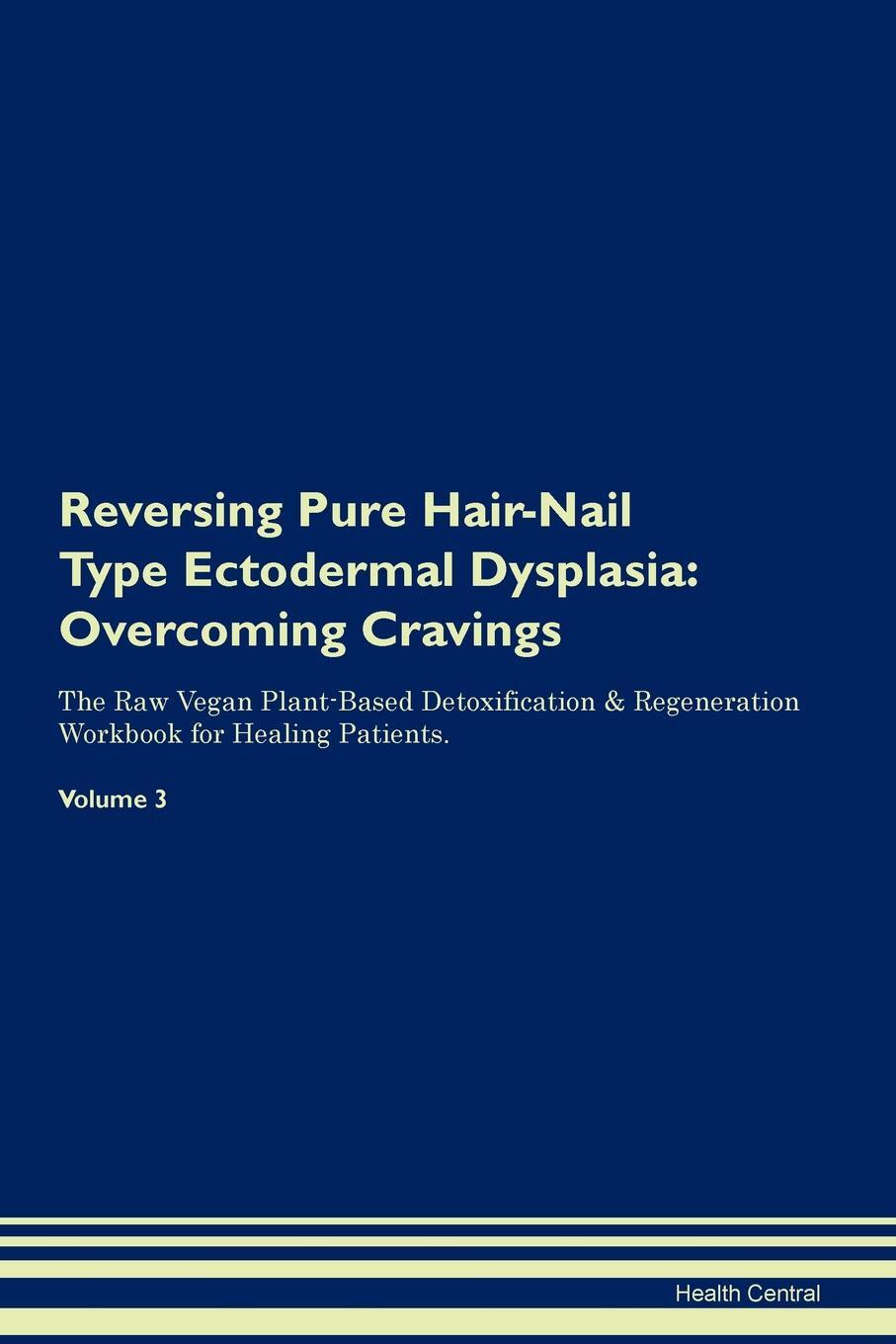 Reversing Pure Hair-Nail Type Ectodermal Dysplasia: Overcoming Cravings

The Raw Vegan Plant-Based Detoxification & Regeneration Workbook for Healing Patients.

Volume 3

Health Central